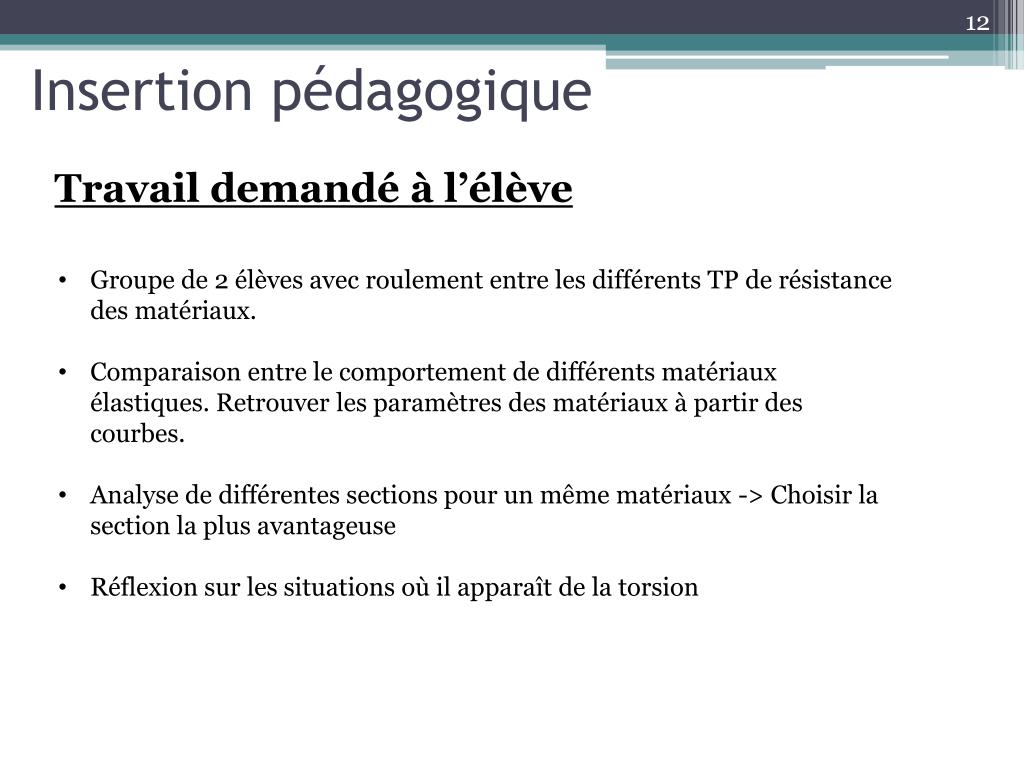 12

Insertion pédagogique

Travail demandé à l’élève

• Groupe de 2 élèves avec roulement entre les différents TP de résistance des matériaux.

• Comparaison entre le comportement de différents matériaux élastiques. Retrouver les paramètres des matériaux à partir des courbes.

• Analyse de différentes sections pour un même matériaux -> Choisir la section la plus avantageuse

• Réflexion sur les situations où il apparaît de la torsion